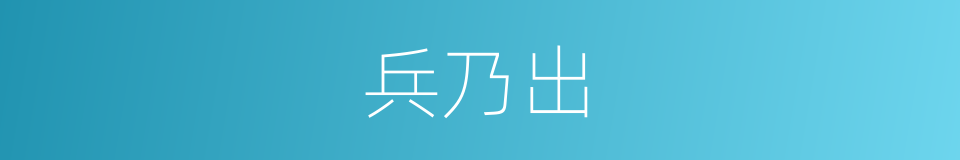 兵乃出